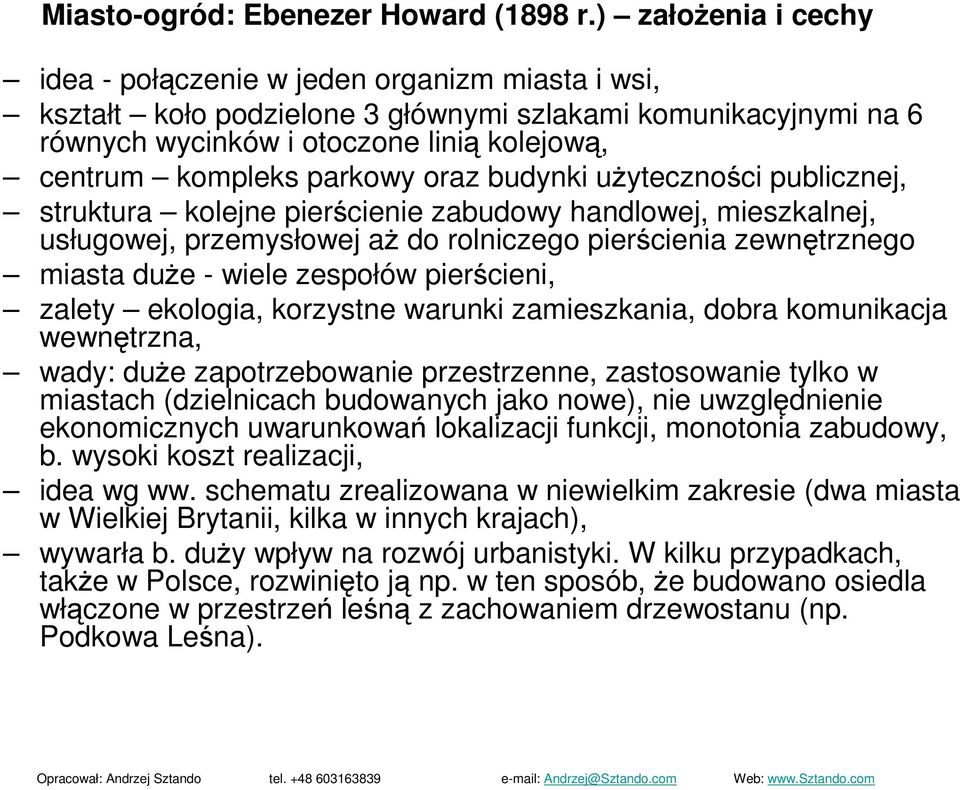 Miasto-ogród: Ebenezer Howard (1898 r.) – założenia i cechy

– idea - połączenie w jeden organizm miasta i wsi,
– kształt – koło podzielone 3 głównymi szlakami komunikacyjnymi na 6 równych wycinków i otoczone linią kolejową,
– centrum – kompleks parkowy oraz budynki użyteczności publicznej,
– struktura – kolejne pierścienie zabudowy handlowej, mieszkalnej, usługowej, przemysłowej aż do rolniczego pierścienia zewnętrznego
– miasta duże - wiele zespołów pierścieni,
– zalety – ekologia, korzystne warunki zamieszkania, dobra komunikacja wewnętrzna,
– wady: duże zapotrzebowanie przestrzenne, zastosowanie tylko w miastach (dzielnicach budowanych jako nowe), nie uwzględnienie ekonomicznych uwarunkowań lokalizacji funkcji, monotonia zabudowy, b. wysoki koszt realizacji,
– idea wg ww. schematu zrealizowana w niewielkim zakresie (dwa miasta w Wielkiej Brytanii, kilka w innych krajach),
– wywarła b. duży wpływ na rozwój urbanistyki. W kilku przypadkach, także w Polsce, rozwinięto ją np. w ten sposób, że budowano osiedla włączone w przestrzeń leśną z zachowaniem drzewostanu (np. Podkowa Leśna).

Opracował: Andrzej Sztando tel. +48 603163839 e-mail: Andrzej@Sztando.com Web: www.Sztando.com